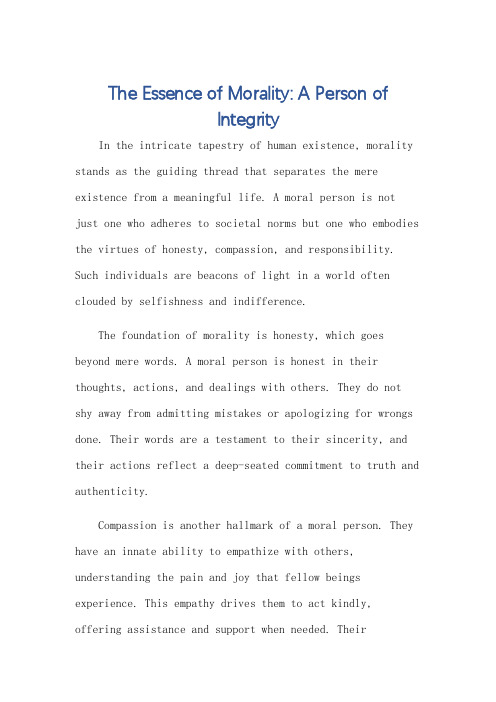 The Essence of Morality: A Person of Integrity

In the intricate tapestry of human existence, morality stands as the guiding thread that separates the mere existence from a meaningful life. A moral person is not just one who adheres to societal norms but one who embodies the virtues of honesty, compassion, and responsibility. Such individuals are beacons of light in a world often clouded by selfishness and indifference.

The foundation of morality is honesty, which goes beyond mere words. A moral person is honest in their thoughts, actions, and dealings with others. They do not shy away from admitting mistakes or apologizing for wrongs done. Their words are a testament to their sincerity, and their actions reflect a deep-seated commitment to truth and authenticity.

Compassion is another hallmark of a moral person. They have an innate ability to empathize with others, understanding the pain and joy that fellow beings experience. This empathy drives them to act kindly, offering assistance and support when needed. Their